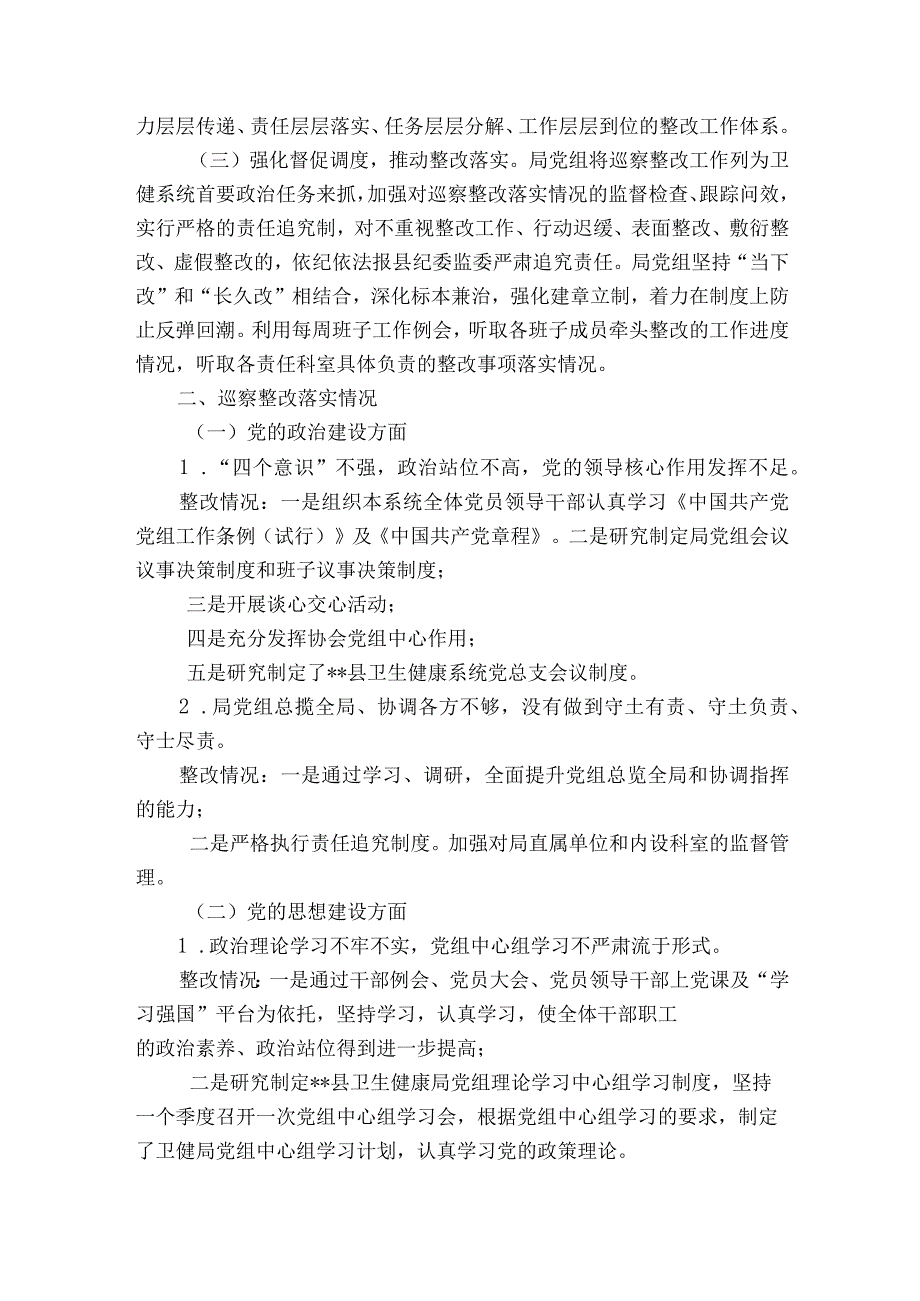 力层层传递、责任层层落实、任务层层分解、工作层层到位的整改工作体系。

（三）强化督促调度，推动整改落实。局党组将巡察整改工作列为卫健系统首要政治任务来抓，加强对巡察整改落实情况的监督检查、跟踪问效，实行严格的责任追究制，对不重视整改工作、行动迟缓、表面整改、敷衍整改、虚假整改的，依纪依法报县纪委监委严肃追究责任。局党组坚持“当下改”和“长久改”相结合，深化标本兼治，强化建章立制，着力在制度上防止反弹回潮。利用每周班子工作例会，听取各班子成员牵头整改的工作进度情况，听取各责任科室具体负责的整改事项落实情况。

二、巡察整改落实情况

（一）党的政治建设方面

1．“四个意识”不强，政治站位不高，党的领导核心作用发挥不足。

整改情况：一是组织本系统全体党员领导干部认真学习《中国共产党党组工作条例（试行）》及《中国共产党章程》。二是研究制定局党组会议议事决策制度和班子议事决策制度；

三是开展谈心交心活动；

四是充分发挥协会党组中心作用；

五是研究制定了**县卫生健康系统党总支会议制度。

2．局党组总揽全局、协调各方不够，没有做到守土有责、守土负责、守士尽责。

整改情况：一是通过学习、调研，全面提升党组总览全局和协调指挥的能力；

二是严格执行责任追究制度。加强对局直属单位和内设科室的监督管理。

（二）党的思想建设方面

1．政治理论学习不牢不实，党组中心组学习不严肃流于形式。

整改情况：一是通过干部例会、党员大会、党员领导干部上党课及“学习强国”平台为依托，坚持学习，认真学习，使全体干部职工的政治素养、政治站位得到进一步提高；

二是研究制定**县卫生健康局党组理论学习中心组学习制度，坚持一个季度召开一次党组中心组学习会，根据党组中心组学习的要求，制定了卫健局党组中心组学习计划，认真学习党的政策理论。